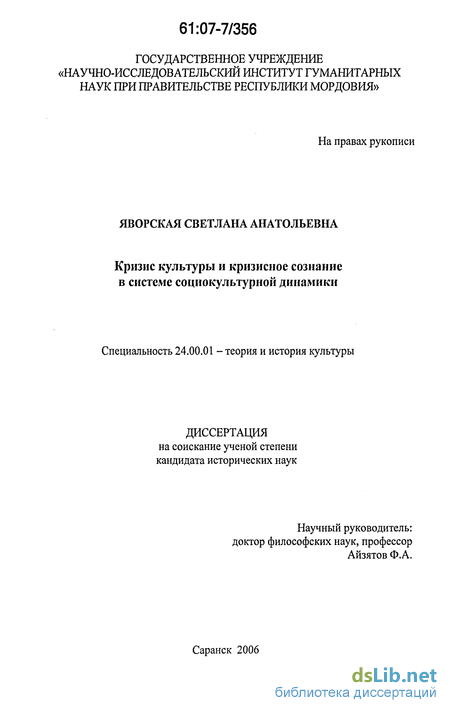 61:07-7/356

ГОСУДАРСТВЕННОЕ УЧРЕЖДЕНИЕ
«НАУЧНО-ИССЛЕДОВАТЕЛЬСКИЙ ИНСТИТУТ ГУМАНИТАРНЫХ НАУК ПРИ ПРАВИТЕЛЬСТВЕ РЕСПУБЛИКИ МОРДОВИЯ»

На правах рукописи

ЯВОРСКАЯ СВЕТЛАНА АНАТОЛЬЕВНА

Кризис культуры и кризисное сознание
в системе социокультурной динамики

Специальность 24.00.01 – теория и история культуры

ДИССЕРТАЦИЯ
на соискание ученой степени
кандидата исторических наук

Научный руководитель:
доктор философских наук, профессор
Айзятов Ф.А.

Саранск 2006

dsLib.net
библиотека диссертаций